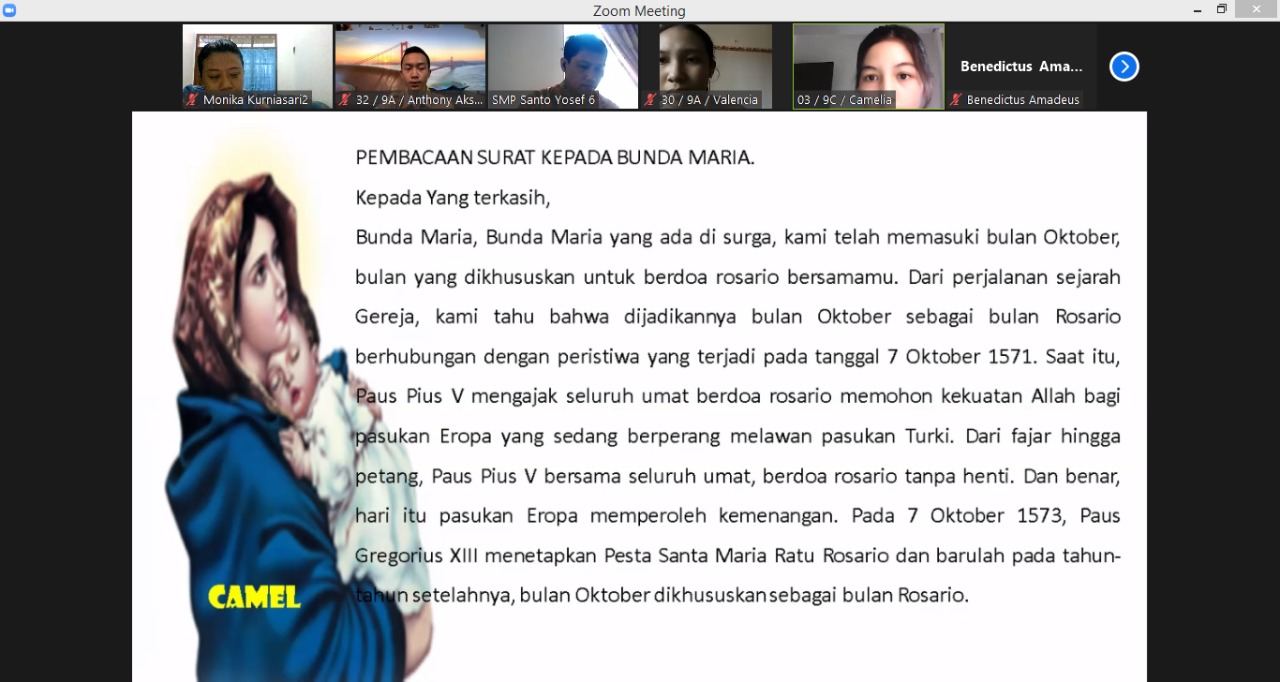 Zoom Meeting

Monika Kurniasari2
32 / 9A / Anthony Aks...
SMP Santo Yosef 6
30 / 9A / Valencia
03 / 9C / Camelia
Benedictus Ama...
Benedictus Amadeus

PEMBACAAN SURAT KEPADA BUNDA MARIA.

Kepada Yang terkasih,

Bunda Maria, Bunda Maria yang ada di surga, kami telah memasuki bulan Oktober, bulan yang dikhususkan untuk berdoa rosario bersamamu. Dari perjalanan sejarah Gereja, kami tahu bahwa dijadikannya bulan Oktober sebagai bulan Rosario berhubungan dengan peristiwa yang terjadi pada tanggal 7 Oktober 1571. Saat itu, Paus Pius V mengajak seluruh umat berdoa rosario memohon kekuatan Allah bagi pasukan Eropa yang sedang berperang melawan pasukan Turki. Dari fajar hingga petang, Paus Pius V bersama seluruh umat, berdoa rosario tanpa henti. Dan benar, hari itu pasukan Eropa memperoleh kemenangan. Pada 7 Oktober 1573, Paus Gregorius XIII menetapkan Pesta Santa Maria Ratu Rosario dan barulah pada tahun-tahun setelahnya, bulan Oktober dikhususkan sebagai bulan Rosario.

CAMEL